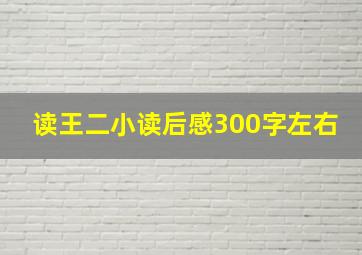 读王二小读后感300字左右